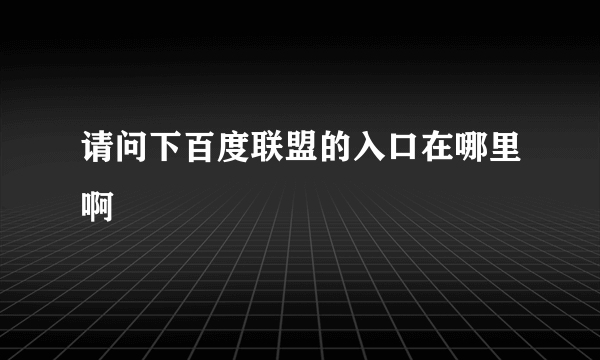 请问下百度联盟的入口在哪里啊